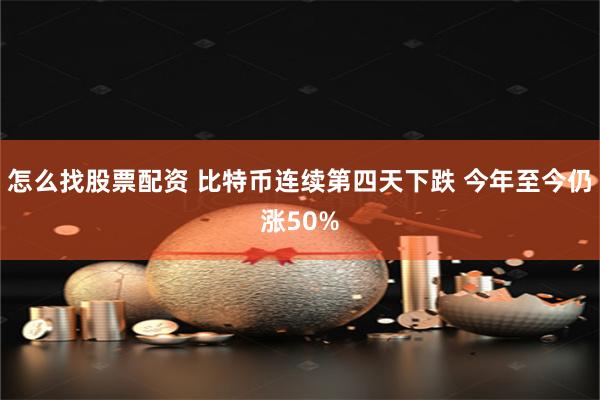 怎么找股票配资 比特币连续第四天下跌 今年至今仍涨50%